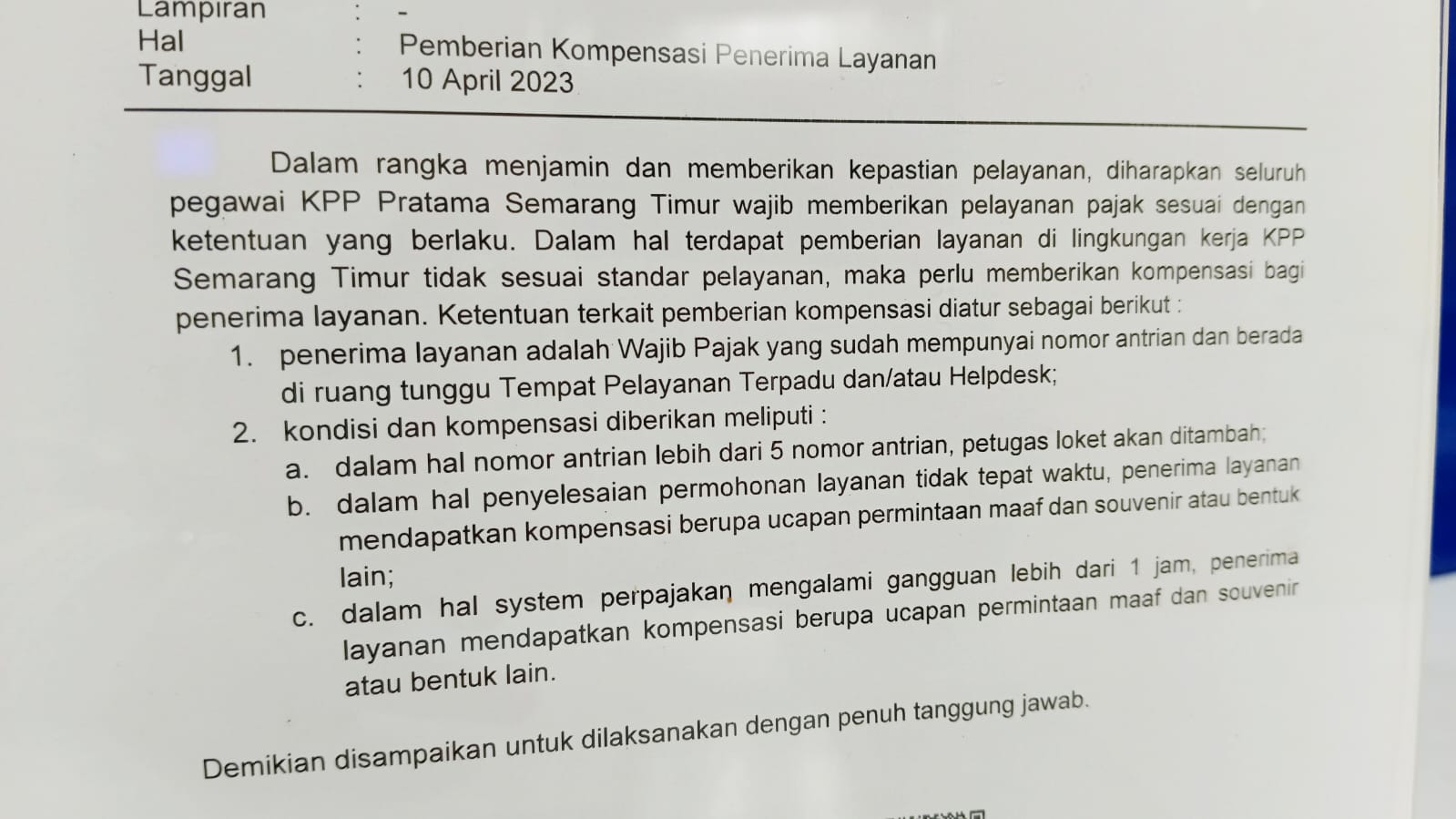 Lampiran : -
Hal : Pemberian Kompensasi Penerima Layanan
Tanggal : 10 April 2023

Dalam rangka menjamin dan memberikan kepastian pelayanan, diharapkan seluruh pegawai KPP Pratama Semarang Timur wajib memberikan pelayanan pajak sesuai dengan ketentuan yang berlaku. Dalam hal terdapat pemberian layanan di lingkungan kerja KPP Semarang Timur tidak sesuai standar pelayanan, maka perlu memberikan kompensasi bagi penerima layanan. Ketentuan terkait pemberian kompensasi diatur sebagai berikut :

1. penerima layanan adalah Wajib Pajak yang sudah mempunyai nomor antrian dan berada di ruang tunggu Tempat Pelayanan Terpadu dan/atau Helpdesk;
2. kondisi dan kompensasi diberikan meliputi :
a. dalam hal nomor antrian lebih dari 5 nomor antrian, petugas loket akan ditambah;
b. dalam hal penyelesaian permohonan layanan tidak tepat waktu, penerima layanan mendapatkan kompensasi berupa ucapan permintaan maaf dan souvenir atau bentuk lain;
c. dalam hal system perpajakan mengalami gangguan lebih dari 1 jam, penerima layanan mendapatkan kompensasi berupa ucapan permintaan maaf dan souvenir atau bentuk lain.

Demikian disampaikan untuk dilaksanakan dengan penuh tanggung jawab.